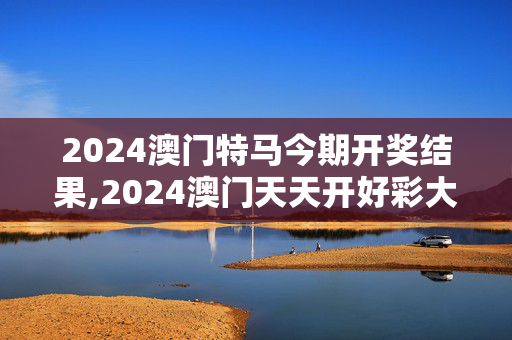 2024澳门特马今期开奖结果,2024澳门天天开好彩大